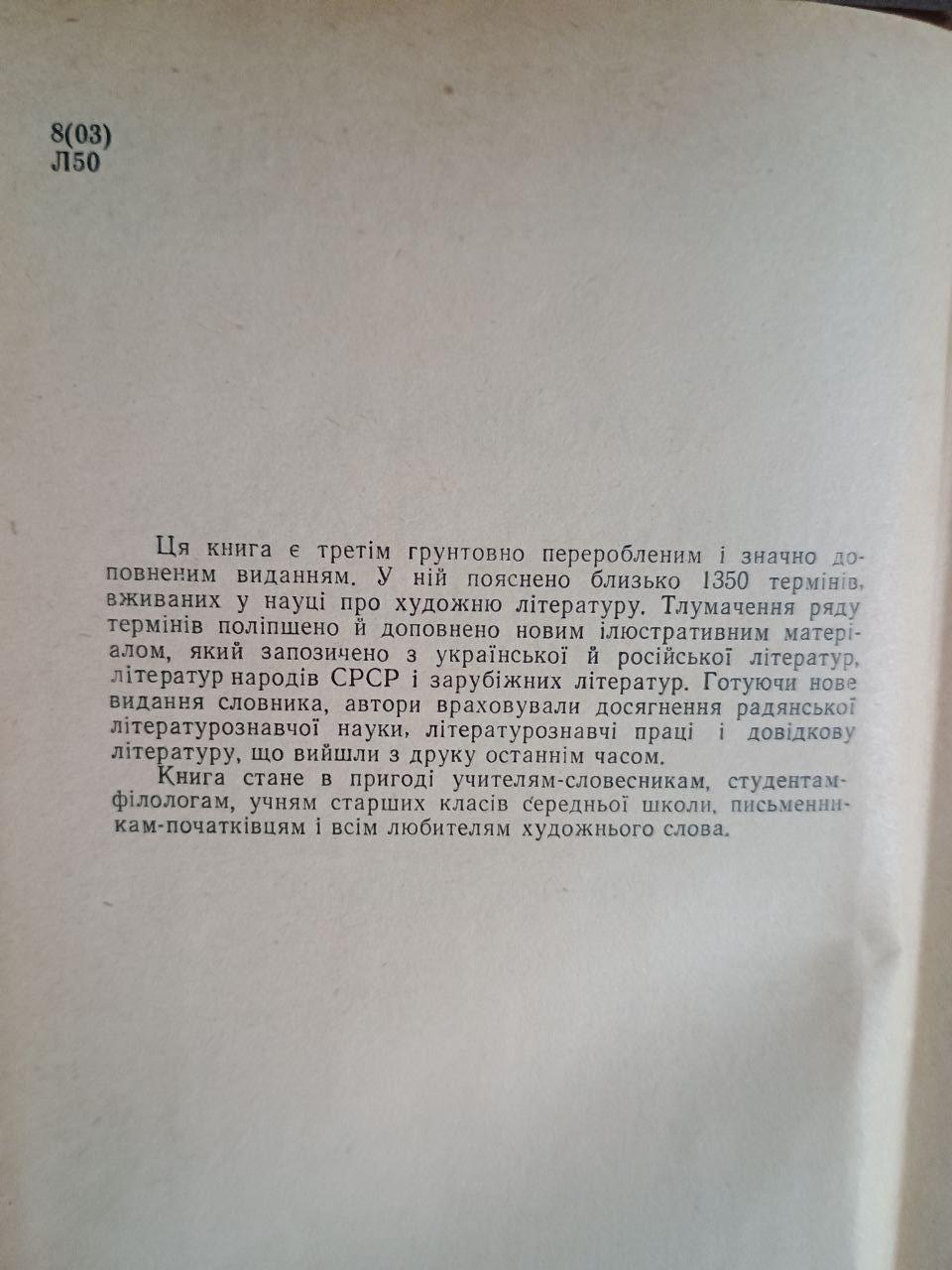 8(03)
Л50

Ця книга є третім грунтовно переробленим і значно доповненим виданням. У ній пояснено близько 1350 термінів, вживаних у науці про художню літературу. Тлумачення ряду термінів поліпшено й доповнено новим ілюстративним матеріалом, який запозичено з української й російської літератур, літератур народів СРСР і зарубіжних літератур. Готуючи нове видання словника, автори враховували досягнення радянської літературознавчої науки, літературознавчі праці і довідкову літературу, що вийшли з друку останнім часом.

Книга стане в пригоді учителям-словесникам, студентам-філологам, учням старших класів середньої школи, письменникам-початківцям і всім любителям художнього слова.